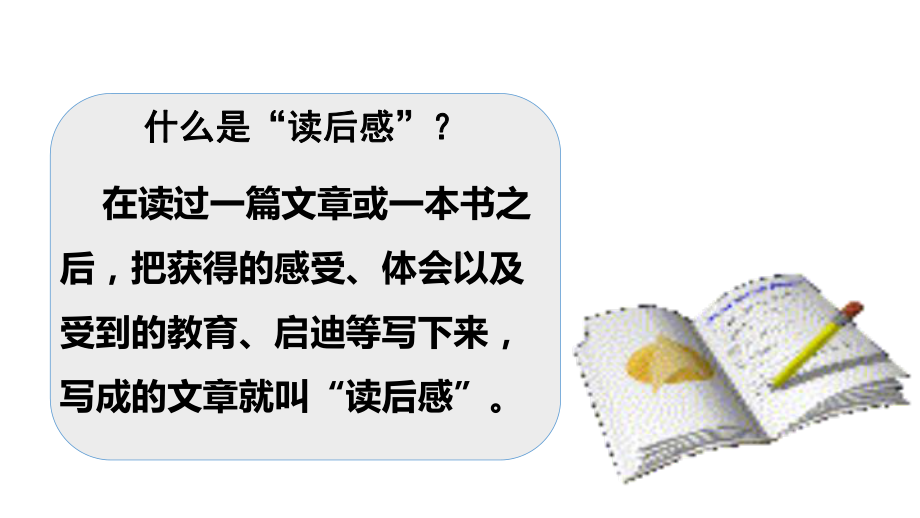 什么是“读后感”？

在读过一篇文章或一本书之后，把获得的感受、体会以及受到的教育、启迪等写下来，写成的文章就叫“读后感”。